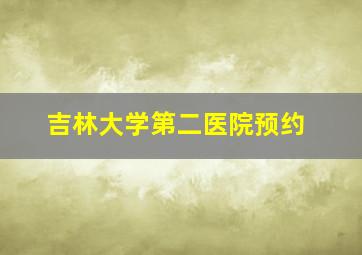 吉林大学第二医院预约